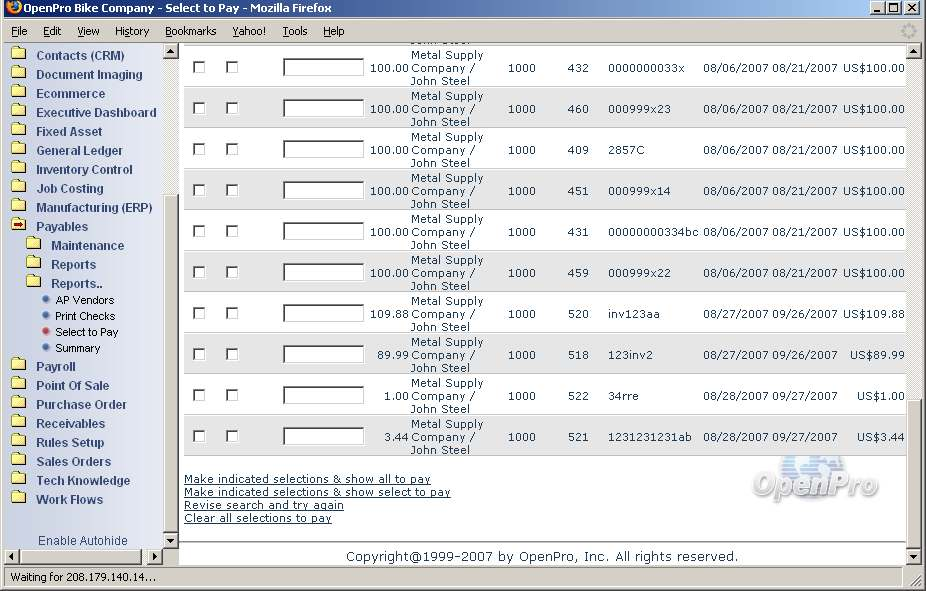 OpenPro Bike Company - Select to Pay - Mozilla Firefox

File Edit View History Bookmarks Yahoo! Tools Help

Contacts (CRM)
Document Imaging
Ecommerce
Executive Dashboard
Fixed Asset
General Ledger
Inventory Control
Job Costing
Manufacturing (ERP)
Payables
Maintenance
Reports
Reports..
AP Vendors
Print Checks
Select to Pay
Summary
Payroll
Point Of Sale
Purchase Order
Receivables
Rules Setup
Sales Orders
Tech Knowledge
Work Flows

Enable Autohide

| | | | | | | | | | | |
|---|---|---|---|---|---|---|---|---|---|---|
| | | | 100.00 | Metal Supply Company / John Steel | 1000 | 432 | 0000000033x | 08/06/2007 | 08/21/2007 | US$100.00 |
| | | | 100.00 | Metal Supply Company / John Steel | 1000 | 460 | 000999x23 | 08/06/2007 | 08/21/2007 | US$100.00 |
| | | | 100.00 | Metal Supply Company / John Steel | 1000 | 409 | 2857C | 08/06/2007 | 08/21/2007 | US$100.00 |
| | | | 100.00 | Metal Supply Company / John Steel | 1000 | 451 | 000999x14 | 08/06/2007 | 08/21/2007 | US$100.00 |
| | | | 100.00 | Metal Supply Company / John Steel | 1000 | 431 | 00000000334bc | 08/06/2007 | 08/21/2007 | US$100.00 |
| | | | 100.00 | Metal Supply Company / John Steel | 1000 | 459 | 000999x22 | 08/06/2007 | 08/21/2007 | US$100.00 |
| | | | 109.88 | Metal Supply Company / John Steel | 1000 | 520 | inv123aa | 08/27/2007 | 09/26/2007 | US$109.88 |
| | | | 89.99 | Metal Supply Company / John Steel | 1000 | 518 | 123inv2 | 08/27/2007 | 09/26/2007 | US$89.99 |
| | | | 1.00 | Metal Supply Company / John Steel | 1000 | 522 | 34rre | 08/28/2007 | 09/27/2007 | US$1.00 |
| | | | 3.44 | Metal Supply Company / John Steel | 1000 | 521 | 1231231231ab | 08/28/2007 | 09/27/2007 | US$3.44 |

Make indicated selections & show all to pay
Make indicated selections & show select to pay
Revise search and try again
Clear all selections to pay

OpenPro

Copyright@1999-2007 by OpenPro, Inc. All rights reserved.

Waiting for 208.179.140.14...